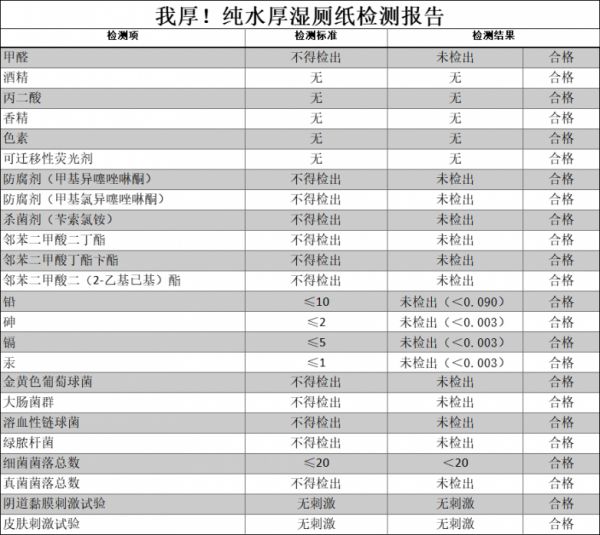 我厚！纯水厚湿厕纸检测报告

| 检测项 | 检测标准 | 检测结果 | |
|---|---|---|---|
| 甲醛 | 不得检出 | 未检出 | 合格 |
| 酒精 | 无 | 无 | 合格 |
| 丙二酸 | 无 | 无 | 合格 |
| 香精 | 无 | 无 | 合格 |
| 色素 | 无 | 无 | 合格 |
| 可迁移性荧光剂 | 无 | 无 | 合格 |
| 防腐剂（甲基异噻唑啉酮） | 不得检出 | 未检出 | 合格 |
| 防腐剂（甲基氯异噻唑啉酮） | 不得检出 | 未检出 | 合格 |
| 杀菌剂（苄索氯铵） | 不得检出 | 未检出 | 合格 |
| 邻苯二甲酸二丁酯 | 不得检出 | 未检出 | 合格 |
| 邻苯二甲酸丁酯卞酯 | 不得检出 | 未检出 | 合格 |
| 邻苯二甲酸二（2-乙基已基）酯 | 不得检出 | 未检出 | 合格 |
| 铅 | ≤10 | 未检出（<0.090） | 合格 |
| 砷 | ≤2 | 未检出（<0.003） | 合格 |
| 镉 | ≤5 | 未检出（<0.003） | 合格 |
| 汞 | ≤1 | 未检出（<0.003） | 合格 |
| 金黄色葡萄球菌 | 不得检出 | 未检出 | 合格 |
| 大肠菌群 | 不得检出 | 未检出 | 合格 |
| 溶血性链球菌 | 不得检出 | 未检出 | 合格 |
| 绿脓杆菌 | 不得检出 | 未检出 | 合格 |
| 细菌菌落总数 | ≤20 | <20 | 合格 |
| 真菌菌落总数 | 不得检出 | 未检出 | 合格 |
| 阴道黏膜刺激试验 | 无刺激 | 无刺激 | 合格 |
| 皮肤刺激试验 | 无刺激 | 无刺激 | 合格 |